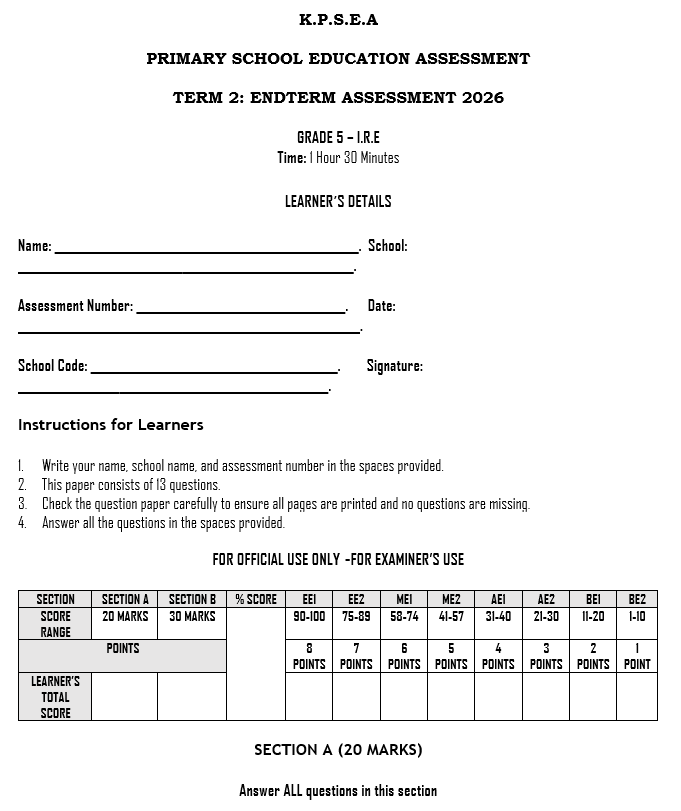 K.P.S.E.A

PRIMARY SCHOOL EDUCATION ASSESSMENT

TERM 2: ENDTERM ASSESSMENT 2026

GRADE 5 – I.R.E
Time: 1 Hour 30 Minutes

LEARNER'S DETAILS

Name: ____. School: ____.

Assessment Number: ____. Date: ____.

School Code: ____. Signature: ____.

Instructions for Learners

1. Write your name, school name, and assessment number in the spaces provided.
2. This paper consists of 13 questions.
3. Check the question paper carefully to ensure all pages are printed and no questions are missing.
4. Answer all the questions in the spaces provided.

FOR OFFICIAL USE ONLY -FOR EXAMINER'S USE

| SECTION | SECTION A | SECTION B | % SCORE | EE1 | EE2 | ME1 | ME2 | AE1 | AE2 | BE1 | BE2 |
|---|---|---|---|---|---|---|---|---|---|---|---|
| SCORE RANGE | 20 MARKS | 30 MARKS | | 90-100 | 75-89 | 58-74 | 41-57 | 31-40 | 21-30 | 11-20 | 1-10 |
| POINTS | | | | 8 POINTS | 7 POINTS | 6 POINTS | 5 POINTS | 4 POINTS | 3 POINTS | 2 POINTS | 1 POINT |
| LEARNER'S TOTAL SCORE | | | | | | | | | | | |

SECTION A (20 MARKS)

Answer ALL questions in this section